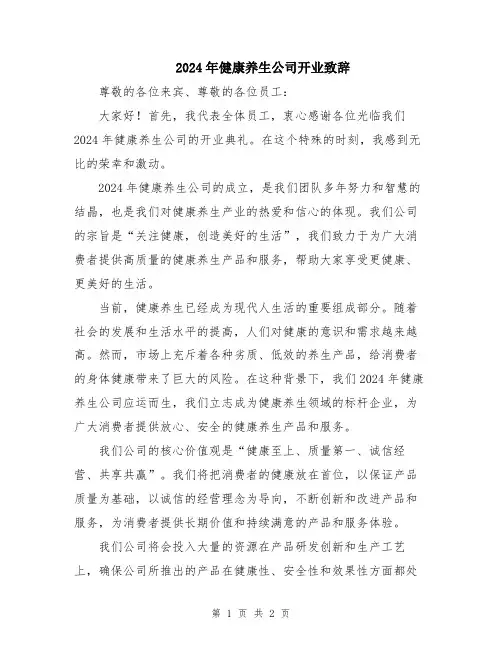 2024年健康养生公司开业致辞

尊敬的各位来宾、尊敬的各位员工：

大家好！首先，我代表全体员工，衷心感谢各位光临我们2024年健康养生公司的开业典礼。在这个特殊的时刻，我感到无比的荣幸和激动。

2024年健康养生公司的成立，是我们团队多年努力和智慧的结晶，也是我们对健康养生产业的热爱和信心的体现。我们公司的宗旨是“关注健康，创造美好的生活”，我们致力于为广大消费者提供高质量的健康养生产品和服务，帮助大家享受更健康、更美好的生活。

当前，健康养生已经成为现代人生活的重要组成部分。随着社会的发展和生活水平的提高，人们对健康的意识和需求越来越高。然而，市场上充斥着各种劣质、低效的养生产品，给消费者的身体健康带来了巨大的风险。在这种背景下，我们2024年健康养生公司应运而生，我们立志成为健康养生领域的标杆企业，为广大消费者提供放心、安全的健康养生产品和服务。

我们公司的核心价值观是“健康至上、质量第一、诚信经营、共享共赢”。我们将把消费者的健康放在首位，以保证产品质量为基础，以诚信的经营理念为导向，不断创新和改进产品和服务，为消费者提供长期价值和持续满意的产品和服务体验。

我们公司将会投入大量的资源在产品研发创新和生产工艺上，确保公司所推出的产品在健康性、安全性和效果性方面都处

第 1 页 共 2 页